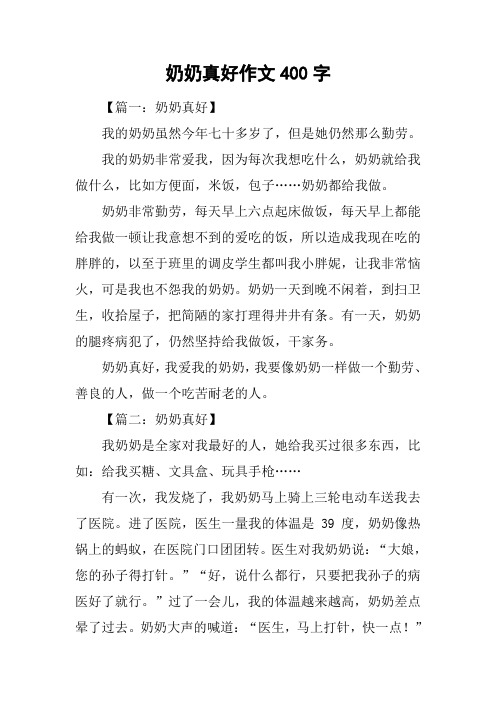 奶奶真好作文 400 字

【篇一：奶奶真好】

我的奶奶虽然今年七十多岁了，但是她仍然那么勤劳。

我的奶奶非常爱我，因为每次我想吃什么，奶奶就给我做什么，比如方便面，米饭，包子……奶奶都给我做。

奶奶非常勤劳，每天早上六点起床做饭，每天早上都能给我做一顿让我意想不到的爱吃的饭，所以造成我现在吃的胖胖的，以至于班里的调皮学生都叫我小胖妮，让我非常恼火，可是我也不怨我的奶奶。奶奶一天到晚不闲着，到扫卫生，收拾屋子，把简陋的家打理得井井有条。有一天，奶奶的腿疼病犯了，仍然坚持给我做饭，干家务。

奶奶真好，我爱我的奶奶，我要像奶奶一样做一个勤劳、善良的人，做一个吃苦耐老的人。

【篇二：奶奶真好】

我奶奶是全家对我最好的人，她给我买过很多东西，比如：给我买糖、文具盒、玩具手枪……

有一次，我发烧了，我奶奶马上骑上三轮电动车送我去了医院。进了医院，医生一量我的体温是 39 度，奶奶像热锅上的蚂蚁，在医院门口团团转。医生对我奶奶说：“大娘，您的孙子得打针。”“好，说什么都行，只要把我孙子的病医好了就行。”过了一会儿，我的体温越来越高，奶奶差点晕了过去。奶奶大声的喊道：“医生，马上打针，快一点！”